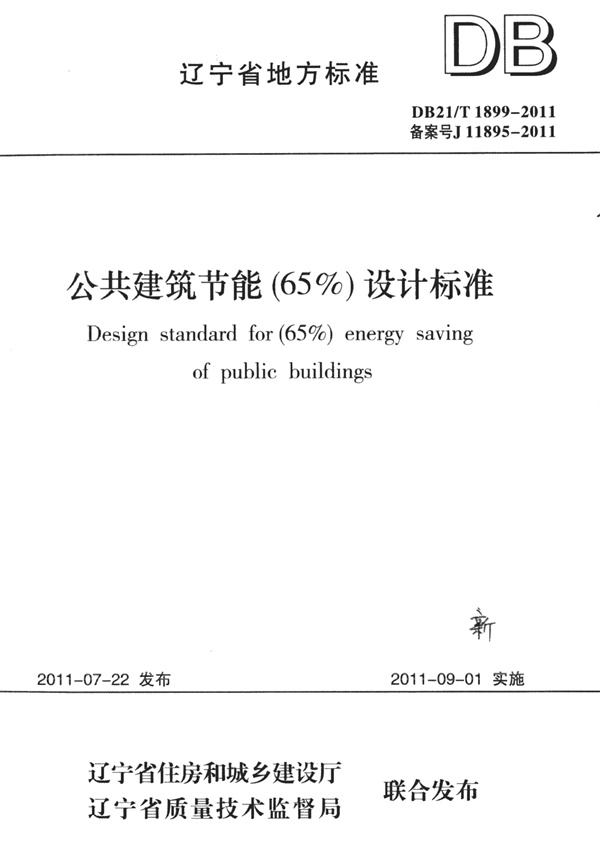 辽宁省地方标准

DB

DB21/T 1899-2011
备案号J 11895-2011

公共建筑节能(65%)设计标准

Design standard for (65%) energy saving of public buildings

新

2011-07-22 发布

2011-09-01 实施

辽宁省住房和城乡建设厅
辽宁省质量技术监督局

联合发布